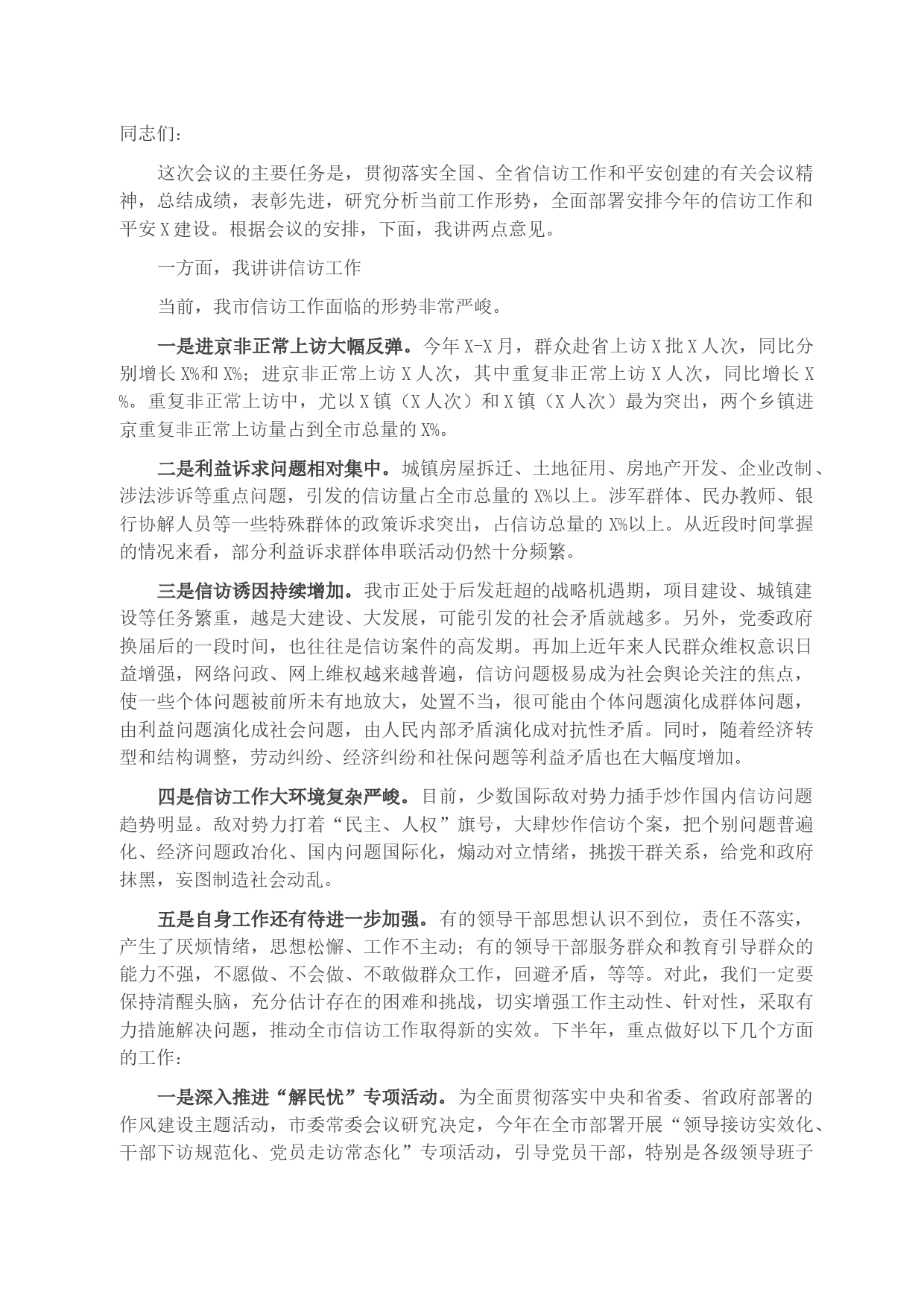 同志们：

这次会议的主要任务是，贯彻落实全国、全省信访工作和平安创建的有关会议精神，总结成绩，表彰先进，研究分析当前工作形势，全面部署安排今年的信访工作和平安X建设。根据会议的安排，下面，我讲两点意见。

一方面，我讲讲信访工作

当前，我市信访工作面临的形势非常严峻。

一是进京非正常上访大幅反弹。今年X-X月，群众赴省上访X批X人次，同比分别增长X%和X%；进京非正常上访X人次，其中重复非正常上访X人次，同比增长X%。重复非正常上访中，尤以X镇（X人次）和X镇（X人次）最为突出，两个乡镇进京重复非正常上访量占到全市总量的X%。

二是利益诉求问题相对集中。城镇房屋拆迁、土地征用、房地产开发、企业改制、涉法涉诉等重点问题，引发的信访量占全市总量的X%以上。涉军群体、民办教师、银行协解人员等一些特殊群体的政策诉求突出，占信访总量的X%以上。从近段时间掌握的情况来看，部分利益诉求群体串联活动仍然十分频繁。

三是信访诱因持续增加。我市正处于后发赶超的战略机遇期，项目建设、城镇建设等任务繁重，越是大建设、大发展，可能引发的社会矛盾就越多。另外，党委政府换届后的一段时间，也往往是信访案件的高发期。再加上近年来人民群众维权意识日益增强，网络问政、网上维权越来越普遍，信访问题极易成为社会舆论关注的焦点，使一些个体问题被前所未有地放大，处置不当，很可能由个体问题演化成群体问题，由利益问题演化成社会问题，由人民内部矛盾演化成对抗性矛盾。同时，随着经济转型和结构调整，劳动纠纷、经济纠纷和社保问题等利益矛盾也在大幅度增加。

四是信访工作大环境复杂严峻。目前，少数国际敌对势力插手炒作国内信访问题趋势明显。敌对势力打着“民主、人权”旗号，大肆炒作信访个案，把个别问题普遍化、经济问题政治化、国内问题国际化，煽动对立情绪，挑拨干群关系，给党和政府抹黑，妄图制造社会动乱。

五是自身工作还有待进一步加强。有的领导干部思想认识不到位，责任不落实，产生了厌烦情绪，思想松懈、工作不主动；有的领导干部服务群众和教育引导群众的能力不强，不愿做、不会做、不敢做群众工作，回避矛盾，等等。对此，我们一定要保持清醒头脑，充分估计存在的困难和挑战，切实增强工作主动性、针对性，采取有力措施解决问题，推动全市信访工作取得新的实效。下半年，重点做好以下几个方面的工作：

一是深入推进“解民忧”专项活动。为全面贯彻落实中央和省委、省政府部署的作风建设主题活动，市委常委会议研究决定，今年在全市部署开展“领导接访实效化、干部下访规范化、党员走访常态化”专项活动，引导党员干部，特别是各级领导班子